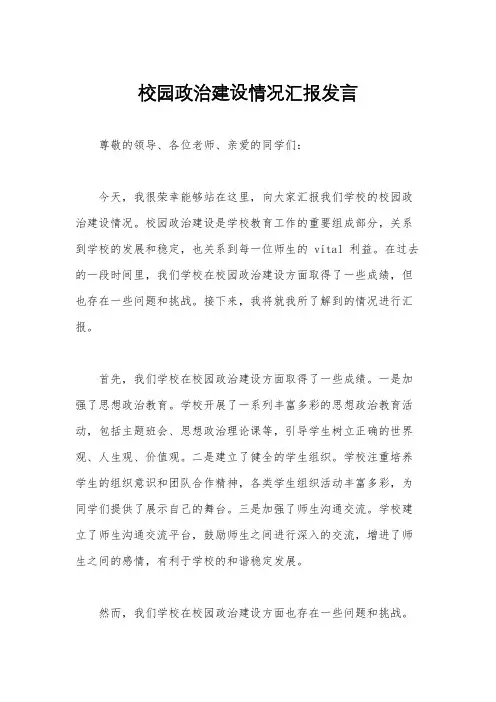 校园政治建设情况汇报发言

尊敬的领导、各位老师、亲爱的同学们：

今天，我很荣幸能够站在这里，向大家汇报我们学校的校园政治建设情况。校园政治建设是学校教育工作的重要组成部分，关系到学校的发展和稳定，也关系到每一位师生的 vital 利益。在过去的一段时间里，我们学校在校园政治建设方面取得了一些成绩，但也存在一些问题和挑战。接下来，我将就我所了解到的情况进行汇报。

首先，我们学校在校园政治建设方面取得了一些成绩。一是加强了思想政治教育。学校开展了一系列丰富多彩的思想政治教育活动，包括主题班会、思想政治理论课等，引导学生树立正确的世界观、人生观、价值观。二是建立了健全的学生组织。学校注重培养学生的组织意识和团队合作精神，各类学生组织活动丰富多彩，为同学们提供了展示自己的舞台。三是加强了师生沟通交流。学校建立了师生沟通交流平台，鼓励师生之间进行深入的交流，增进了师生之间的感情，有利于学校的和谐稳定发展。

然而，我们学校在校园政治建设方面也存在一些问题和挑战。